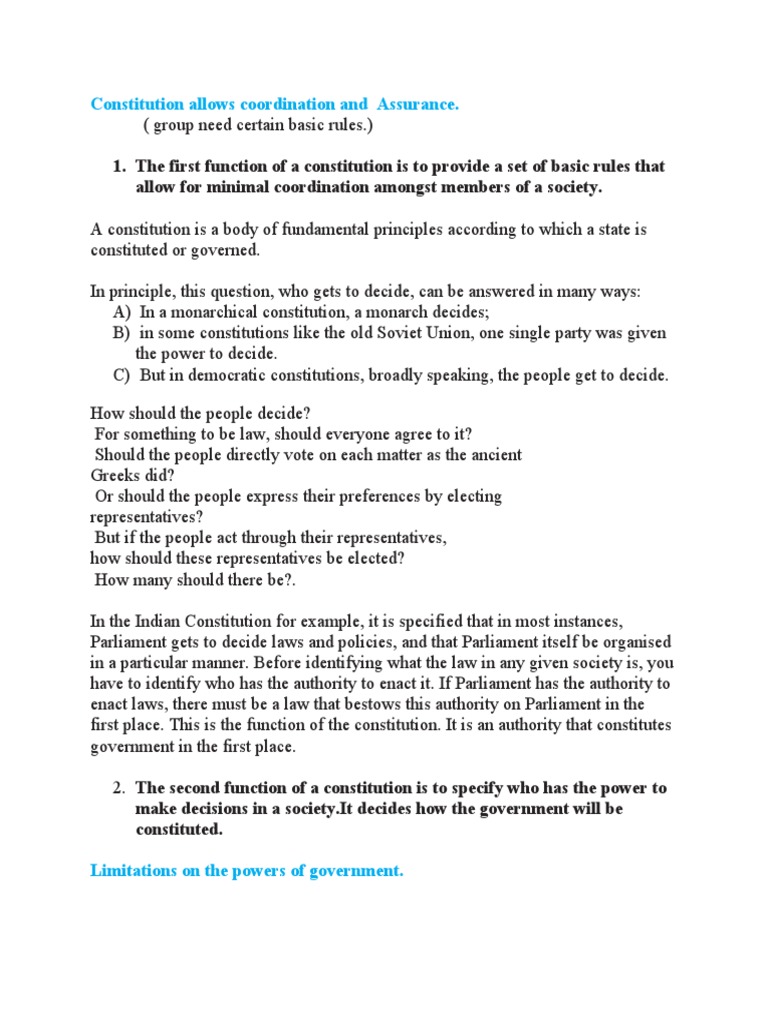 Constitution allows coordination and Assurance.
( group need certain basic rules.)

1. The first function of a constitution is to provide a set of basic rules that allow for minimal coordination amongst members of a society.

A constitution is a body of fundamental principles according to which a state is constituted or governed.

In principle, this question, who gets to decide, can be answered in many ways:
A) In a monarchical constitution, a monarch decides;
B) in some constitutions like the old Soviet Union, one single party was given the power to decide.
C) But in democratic constitutions, broadly speaking, the people get to decide.

How should the people decide?
For something to be law, should everyone agree to it?
Should the people directly vote on each matter as the ancient Greeks did?
Or should the people express their preferences by electing representatives?
But if the people act through their representatives, how should these representatives be elected?
How many should there be?.

In the Indian Constitution for example, it is specified that in most instances, Parliament gets to decide laws and policies, and that Parliament itself be organised in a particular manner. Before identifying what the law in any given society is, you have to identify who has the authority to enact it. If Parliament has the authority to enact laws, there must be a law that bestows this authority on Parliament in the first place. This is the function of the constitution. It is an authority that constitutes government in the first place.

2. The second function of a constitution is to specify who has the power to make decisions in a society.It decides how the government will be constituted.

Limitations on the powers of government.